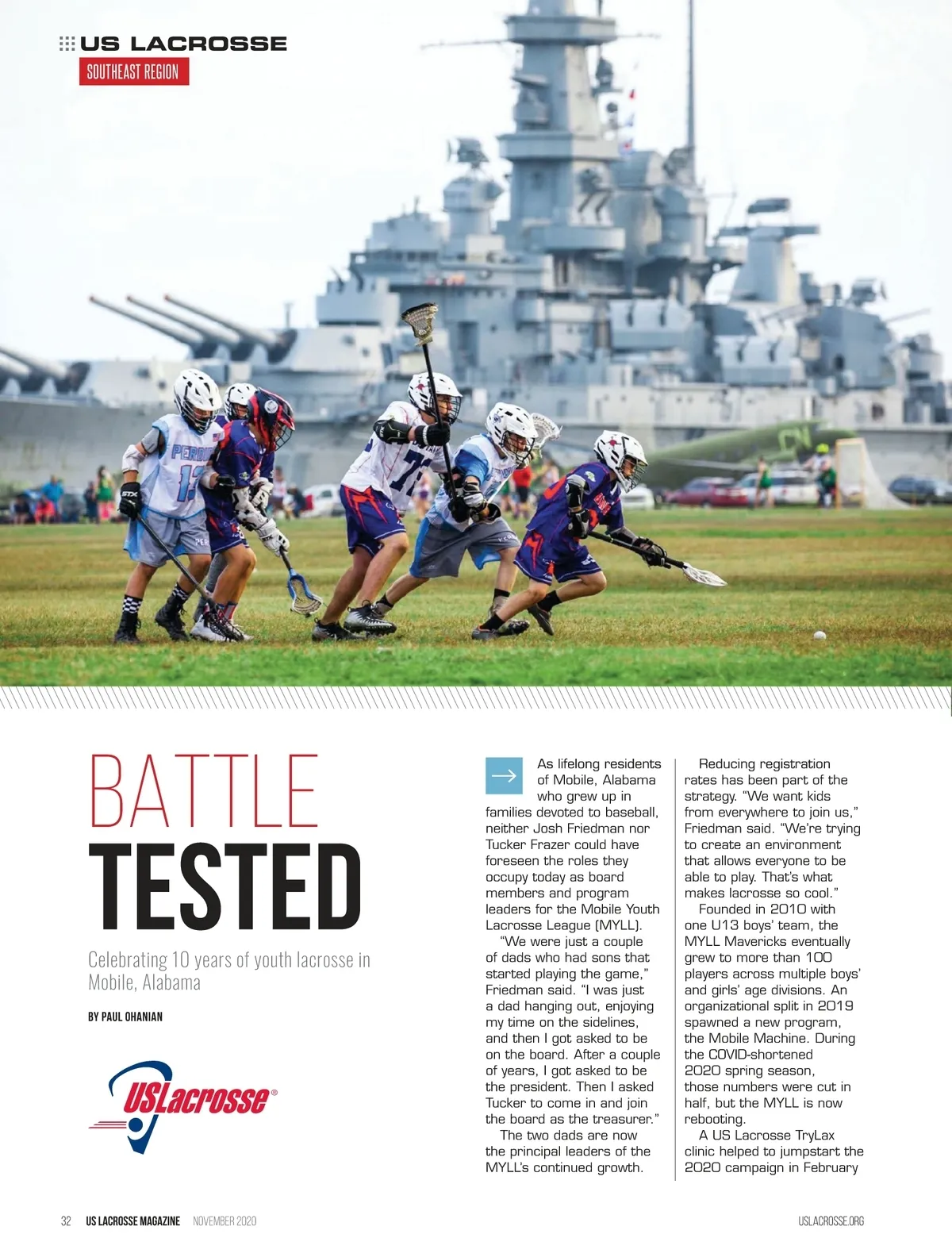 US LACROSSE
SOUTHEAST REGION

BATTLE
TESTED

Celebrating 10 years of youth lacrosse in Mobile, Alabama

BY PAUL OHANIAN

USLacrosse®

As lifelong residents of Mobile, Alabama who grew up in families devoted to baseball, neither Josh Friedman nor Tucker Frazer could have foreseen the roles they occupy today as board members and program leaders for the Mobile Youth Lacrosse League (MYLL).

"We were just a couple of dads who had sons that started playing the game," Friedman said. "I was just a dad hanging out, enjoying my time on the sidelines, and then I got asked to be on the board. After a couple of years, I got asked to be the president. Then I asked Tucker to come in and join the board as the treasurer."

The two dads are now the principal leaders of the MYLL's continued growth.

Reducing registration rates has been part of the strategy. "We want kids from everywhere to join us," Friedman said. "We're trying to create an environment that allows everyone to be able to play. That's what makes lacrosse so cool."

Founded in 2010 with one U13 boys' team, the MYLL Mavericks eventually grew to more than 100 players across multiple boys' and girls' age divisions. An organizational split in 2019 spawned a new program, the Mobile Machine. During the COVID-shortened 2020 spring season, those numbers were cut in half, but the MYLL is now rebooting.

A US Lacrosse TryLax clinic helped to jumpstart the 2020 campaign in February

32 US LACROSSE MAGAZINE NOVEMBER 2020 USLACROSSE.ORG